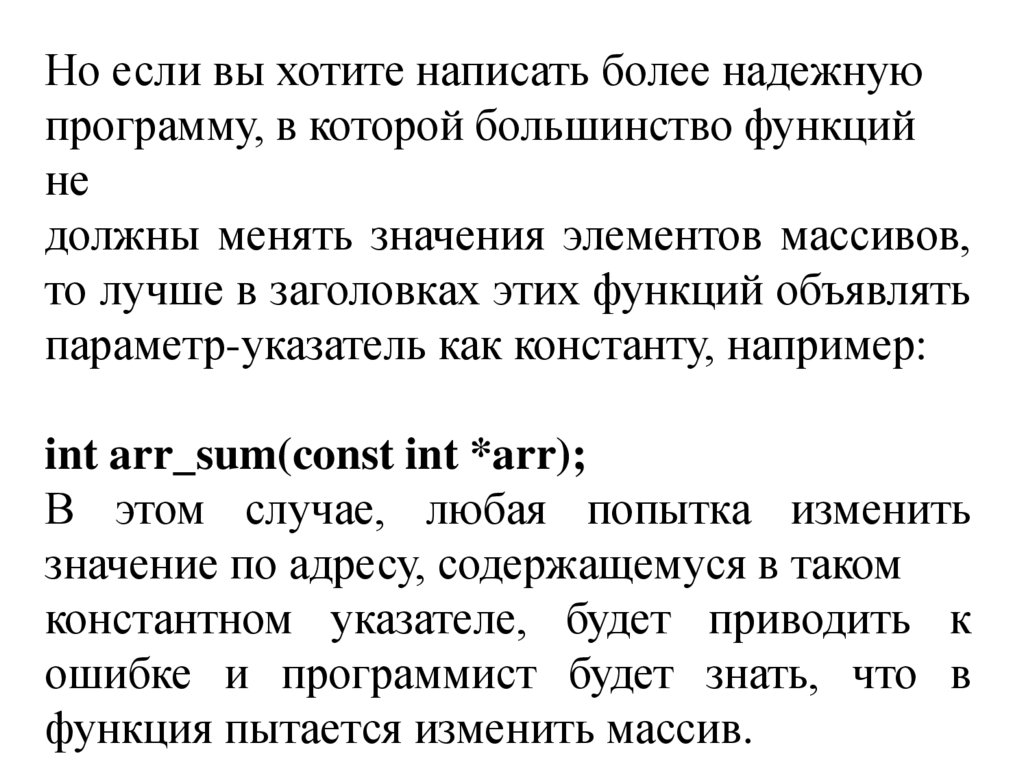 Но если вы хотите написать более надежную программу, в которой большинство функций не
должны менять значения элементов массивов, то лучше в заголовках этих функций объявлять параметр-указатель как константу, например:

int arr_sum(const int *arr);
В этом случае, любая попытка изменить значение по адресу, содержащемуся в таком константном указателе, будет приводить к ошибке и программист будет знать, что в функция пытается изменить массив.